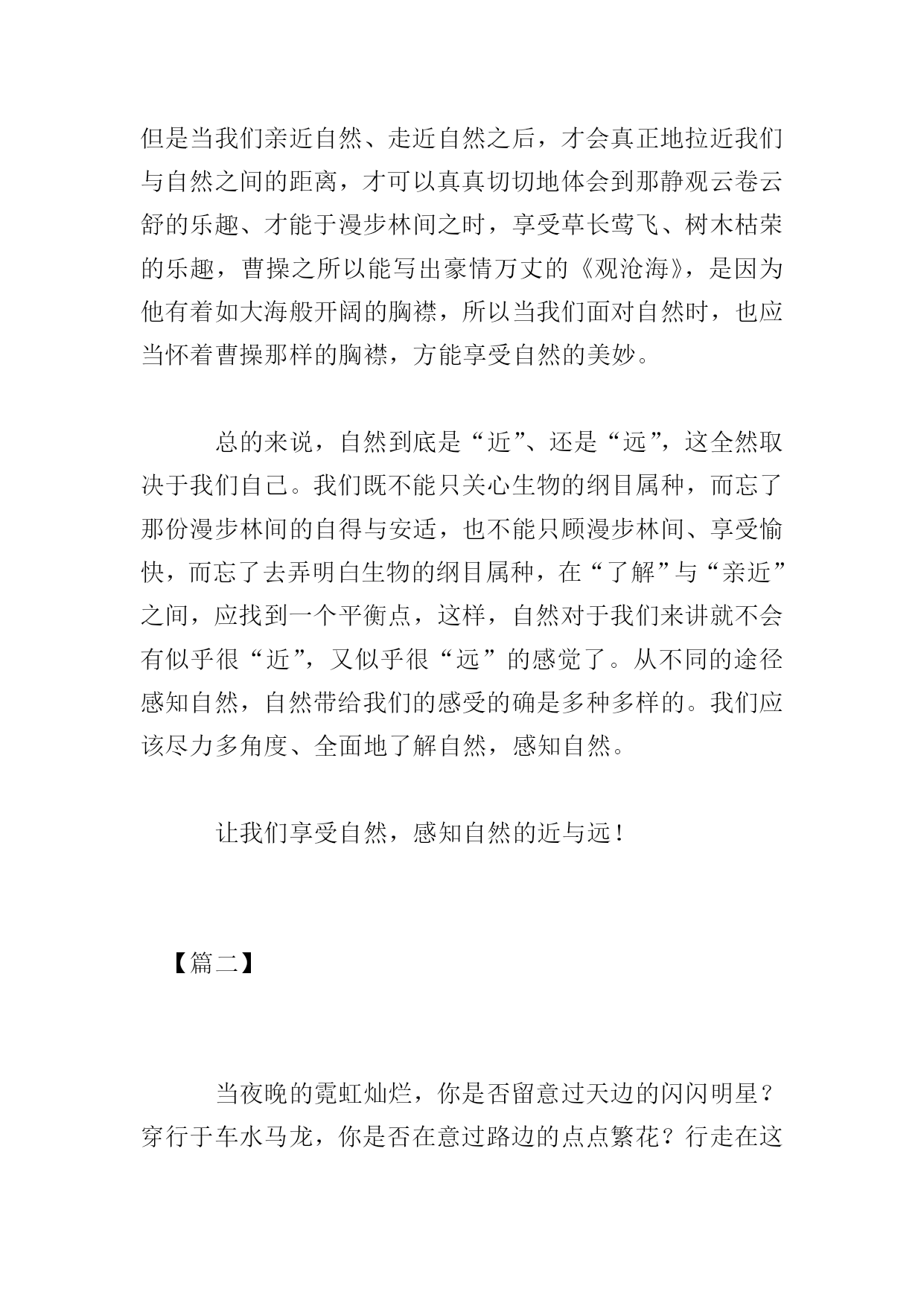 但是当我们亲近自然、走近自然之后，才会真正地拉近我们与自然之间的距离，才可以真真切切地体会到那静观云卷云舒的乐趣、才能于漫步林间之时，享受草长莺飞、树木枯荣的乐趣，曹操之所以能写出豪情万丈的《观沧海》，是因为他有着如大海般开阔的胸襟，所以当我们面对自然时，也应当怀着曹操那样的胸襟，方能享受自然的美妙。

总的来说，自然到底是“近”、还是“远”，这全然取决于我们自己。我们既不能只关心生物的纲目属种，而忘了那份漫步林间的自得与安适，也不能只顾漫步林间、享受愉快，而忘了去弄明白生物的纲目属种，在“了解”与“亲近”之间，应找到一个平衡点，这样，自然对于我们来讲就不会有似乎很“近”，又似乎很“远”的感觉了。从不同的途径感知自然，自然带给我们的感受的确是多种多样的。我们应该尽力多角度、全面地了解自然，感知自然。

让我们享受自然，感知自然的近与远！

【篇二】

当夜晚的霓虹灿烂，你是否留意过天边的闪闪明星？穿行于车水马龙，你是否在意过路边的点点繁花？行走在这